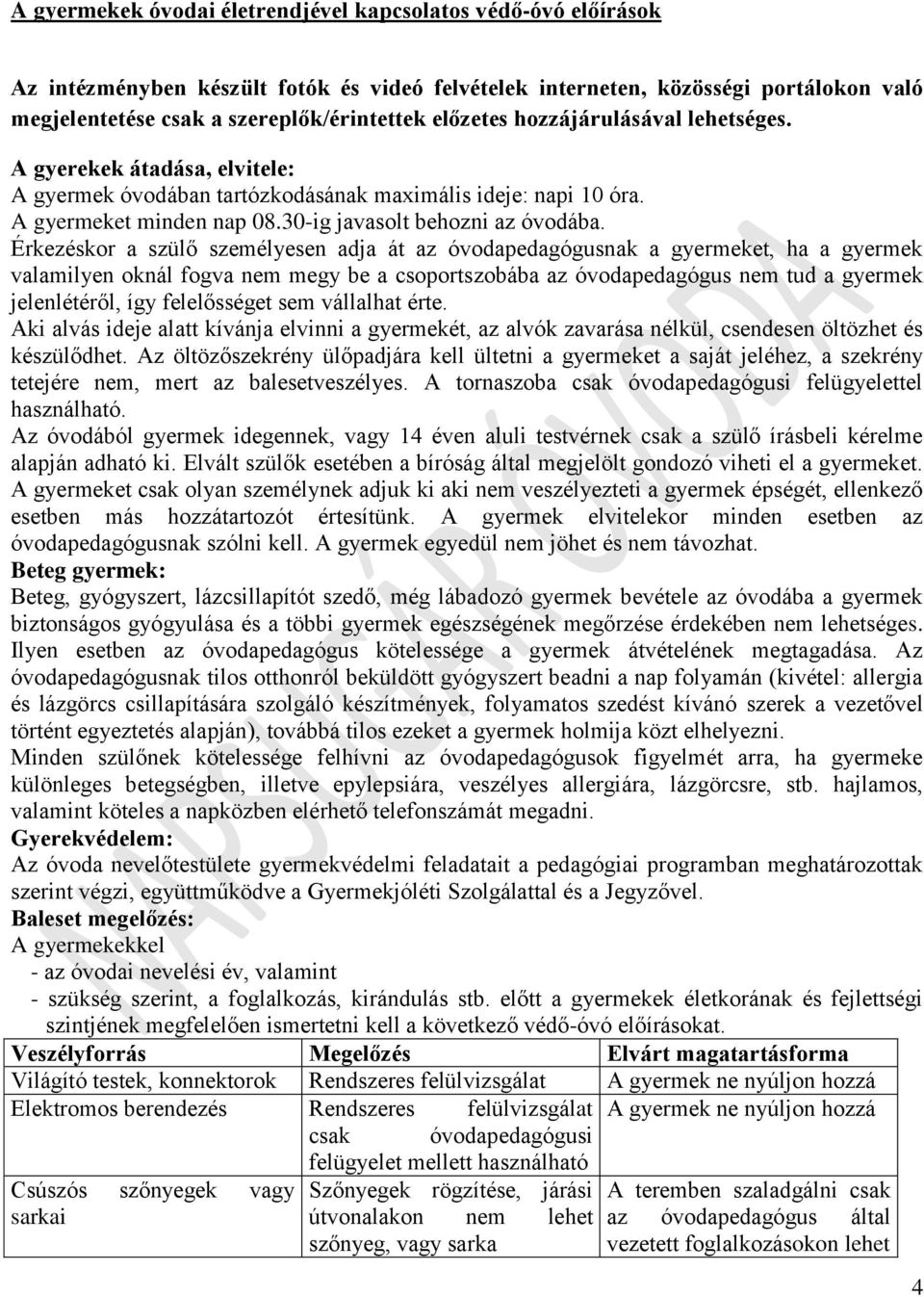 A gyermekek óvodai életrendjével kapcsolatos védő-óvó előírások

Az intézményben készült fotók és videó felvételek interneten, közösségi portálokon való megjelentetése csak a szereplők/érintettek előzetes hozzájárulásával lehetséges.

A gyerekek átadása, elvitele:
A gyermek óvodában tartózkodásának maximális ideje: napi 10 óra.
A gyermeket minden nap 08.30-ig javasolt behozni az óvodába.
Érkezéskor a szülő személyesen adja át az óvodapedagógusnak a gyermeket, ha a gyermek valamilyen oknál fogva nem megy be a csoportszobába az óvodapedagógus nem tud a gyermek jelenlétéről, így felelősséget sem vállalhat érte.
Aki alvás ideje alatt kívánja elvinni a gyermekét, az alvók zavarása nélkül, csendesen öltözhet és készülődhet. Az öltözőszekrény ülőpadjára kell ültetni a gyermeket a saját jeléhez, a szekrény tetejére nem, mert az balesetveszélyes. A tornaszoba csak óvodapedagógusi felügyelettel használható.
Az óvodából gyermek idegennek, vagy 14 éven aluli testvérnek csak a szülő írásbeli kérelme alapján adható ki. Elvált szülők esetében a bíróság által megjelölt gondozó viheti el a gyermeket.
A gyermeket csak olyan személynek adjuk ki aki nem veszélyezteti a gyermek épségét, ellenkező esetben más hozzátartozót értesítünk. A gyermek elvitelekor minden esetben az óvodapedagógusnak szólni kell. A gyermek egyedül nem jöhet és nem távozhat.
Beteg gyermek:
Beteg, gyógyszert, lázcsillapítót szedő, még lábadozó gyermek bevétele az óvodába a gyermek biztonságos gyógyulása és a többi gyermek egészségének megőrzése érdekében nem lehetséges. Ilyen esetben az óvodapedagógus kötelessége a gyermek átvételének megtagadása. Az óvodapedagógusnak tilos otthonról beküldött gyógyszert beadni a nap folyamán (kivétel: allergia és lázgörcs csillapítására szolgáló készítmények, folyamatos szedést kívánó szerek a vezetővel történt egyeztetés alapján), továbbá tilos ezeket a gyermek holmija közt elhelyezni.
Minden szülőnek kötelessége felhívni az óvodapedagógusok figyelmét arra, ha gyermeke különleges betegségben, illetve epylepsiára, veszélyes allergiára, lázgörcsre, stb. hajlamos, valamint köteles a napközben elérhető telefonszámát megadni.
Gyerekvédelem:
Az óvoda nevelőtestülete gyermekvédelmi feladatait a pedagógiai programban meghatározottak szerint végzi, együttműködve a Gyermekjóléti Szolgálattal és a Jegyzővel.
Baleset megelőzés:
A gyermekekkel
- az óvodai nevelési év, valamint
- szükség szerint, a foglalkozás, kirándulás stb. előtt a gyermekek életkorának és fejlettségi szintjének megfelelően ismertetni kell a következő védő-óvó előírásokat.

| Veszélyforrás | Megelőzés | Elvárt magatartásforma |
|---|---|---|
| Világító testek, konnektorok | Rendszeres felülvizsgálat | A gyermek ne nyúljon hozzá |
| Elektromos berendezés | Rendszeres felülvizsgálat csak óvodapedagógusi felügyelet mellett használható | A gyermek ne nyúljon hozzá |
| Csúszós szőnyegek vagy sarkai | Szőnyegek rögzítése, járási útvonalakon nem lehet szőnyeg, vagy sarka | A teremben szaladgálni csak az óvodapedagógus által vezetett foglalkozásokon lehet |

4